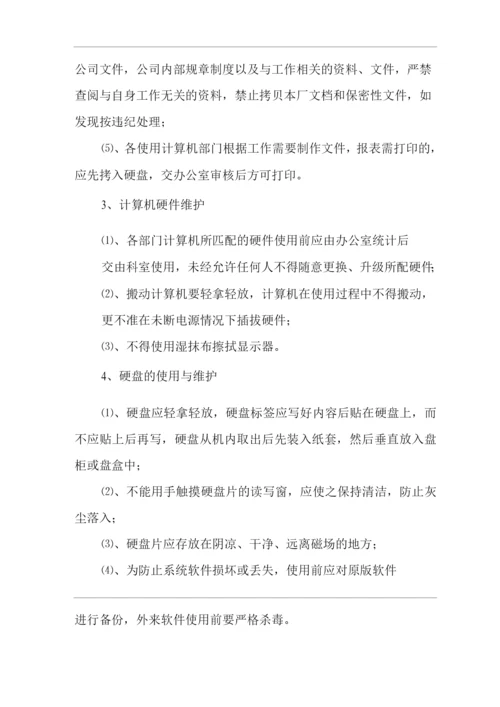 公司文件，公司内部规章制度以及与工作相关的资料、文件，严禁查阅与自身工作无关的资料，禁止拷贝本厂文档和保密性文件，如发现按违纪处理；

⑸、各使用计算机部门根据工作需要制作文件，报表需打印的，应先拷入硬盘，交办公室审核后方可打印。

3、计算机硬件维护

⑴、各部门计算机所匹配的硬件使用前应由办公室统计后交由科室使用，未经允许任何人不得随意更换、升级所配硬件；

⑵、搬动计算机要轻拿轻放，计算机在使用过程中不得搬动，更不准在未断电源情况下插拔硬件；

⑶、不得使用湿抹布擦拭显示器。

4、硬盘的使用与维护

⑴、硬盘应轻拿轻放，硬盘标签应写好内容后贴在硬盘上，而不应贴上后再写，硬盘从机内取出后先装入纸套，然后垂直放入盘柜或盘盒中；

⑵、不能用手触摸硬盘片的读写窗，应使之保持清洁，防止灰尘落入；

⑶、硬盘片应存放在阴凉、干净、远离磁场的地方；

⑷、为防止系统软件损坏或丢失，使用前应对原版软件

进行备份，外来软件使用前要严格杀毒。